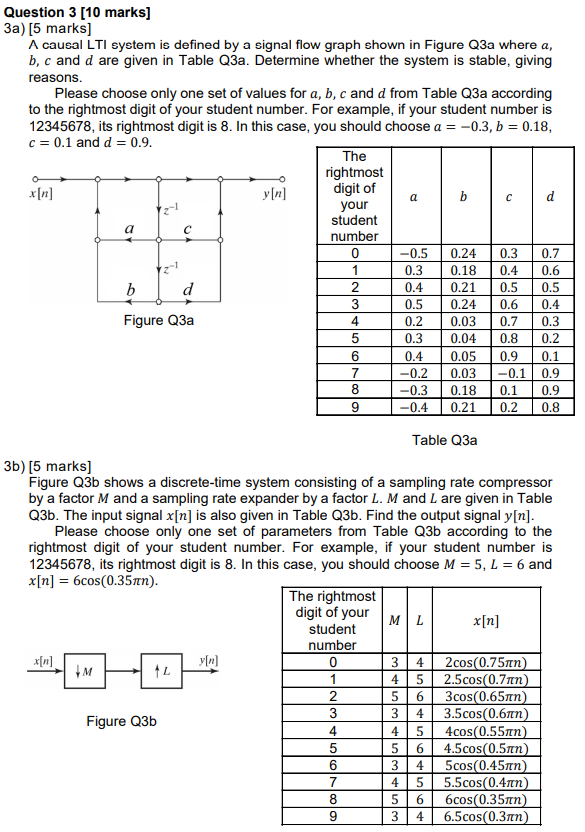 **Question 3 [10 marks]**
3a) [5 marks]
A causal LTI system is defined by a signal flow graph shown in Figure Q3a where $a$, $b$, $c$ and $d$ are given in Table Q3a. Determine whether the system is stable, giving reasons.

Please choose only one set of values for $a$, $b$, $c$ and $d$ from Table Q3a according to the rightmost digit of your student number. For example, if your student number is 12345678, its rightmost digit is 8. In this case, you should choose $a = -0.3$, $b = 0.18$, $c = 0.1$ and $d = 0.9$.

$x[n]$
$y[n]$
$z^{-1}$
$a$
$c$
$z^{-1}$
$b$
$d$
Figure Q3a

| The rightmost digit of your student number | $a$ | $b$ | $c$ | $d$ |
|---|---|---|---|---|
| 0 | $-0.5$ | 0.24 | 0.3 | 0.7 |
| 1 | 0.3 | 0.18 | 0.4 | 0.6 |
| 2 | 0.4 | 0.21 | 0.5 | 0.5 |
| 3 | 0.5 | 0.24 | 0.6 | 0.4 |
| 4 | 0.2 | 0.03 | 0.7 | 0.3 |
| 5 | 0.3 | 0.04 | 0.8 | 0.2 |
| 6 | 0.4 | 0.05 | 0.9 | 0.1 |
| 7 | $-0.2$ | 0.03 | $-0.1$ | 0.9 |
| 8 | $-0.3$ | 0.18 | 0.1 | 0.9 |
| 9 | $-0.4$ | 0.21 | 0.2 | 0.8 |

Table Q3a

3b) [5 marks]
Figure Q3b shows a discrete-time system consisting of a sampling rate compressor by a factor $M$ and a sampling rate expander by a factor $L$. $M$ and $L$ are given in Table Q3b. The input signal $x[n]$ is also given in Table Q3b. Find the output signal $y[n]$.

Please choose only one set of parameters from Table Q3b according to the rightmost digit of your student number. For example, if your student number is 12345678, its rightmost digit is 8. In this case, you should choose $M = 5$, $L = 6$ and $x[n] = 6\cos(0.35\pi n)$.

$x[n]$
$\downarrow M$
$\uparrow L$
$y[n]$
Figure Q3b

| The rightmost digit of your student number | $M$ | $L$ | $x[n]$ |
|---|---|---|---|
| 0 | 3 | 4 | $2\cos(0.75\pi n)$ |
| 1 | 4 | 5 | $2.5\cos(0.7\pi n)$ |
| 2 | 5 | 6 | $3\cos(0.65\pi n)$ |
| 3 | 3 | 4 | $3.5\cos(0.6\pi n)$ |
| 4 | 4 | 5 | $4\cos(0.55\pi n)$ |
| 5 | 5 | 6 | $4.5\cos(0.5\pi n)$ |
| 6 | 3 | 4 | $5\cos(0.45\pi n)$ |
| 7 | 4 | 5 | $5.5\cos(0.4\pi n)$ |
| 8 | 5 | 6 | $6\cos(0.35\pi n)$ |
| 9 | 3 | 4 | $6.5\cos(0.3\pi n)$ |